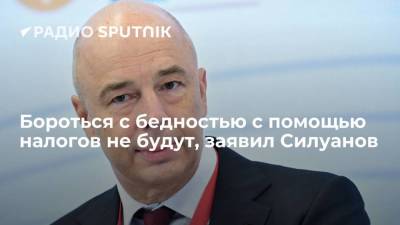 РАДИО SPUTNIK

Бороться с бедностью с помощью налогов не будут, заявил Силуанов